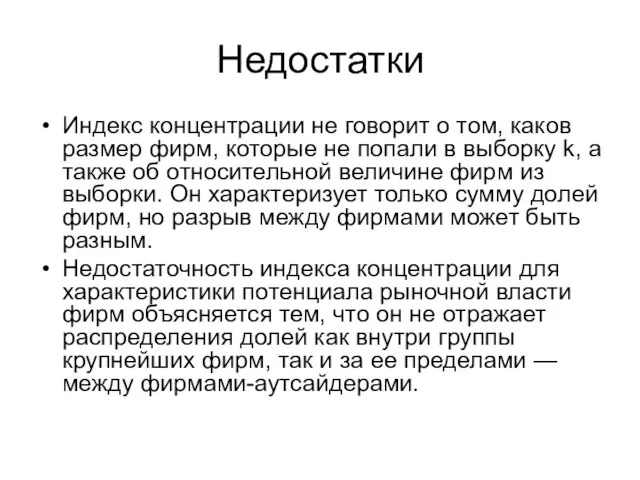 Недостатки

• Индекс концентрации не говорит о том, каков размер фирм, которые не попали в выборку k, а также об относительной величине фирм из выборки. Он характеризует только сумму долей фирм, но разрыв между фирмами может быть разным.

• Недостаточность индекса концентрации для характеристики потенциала рыночной власти фирм объясняется тем, что он не отражает распределения долей как внутри группы крупнейших фирм, так и за ее пределами — между фирмами-аутсайдерами.